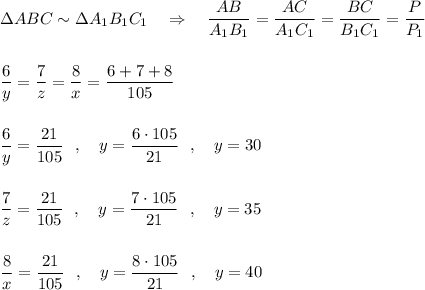 $\Delta ABC \sim \Delta A_1B_1C_1 \quad \Rightarrow \quad \frac{AB}{A_1B_1} = \frac{AC}{A_1C_1} = \frac{BC}{B_1C_1} = \frac{P}{P_1}$

$\frac{6}{y} = \frac{7}{z} = \frac{8}{x} = \frac{6+7+8}{105}$

$\frac{6}{y} = \frac{21}{105} \ , \quad y = \frac{6 \cdot 105}{21} \ , \quad y = 30$

$\frac{7}{z} = \frac{21}{105} \ , \quad y = \frac{7 \cdot 105}{21} \ , \quad y = 35$

$\frac{8}{x} = \frac{21}{105} \ , \quad y = \frac{8 \cdot 105}{21} \ , \quad y = 40$